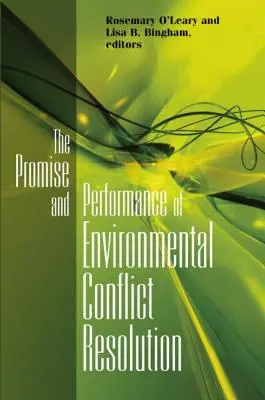 Rosemary O'Leary and Lisa B. Bingham, editors

The Promise and Performance of Environmental Conflict Resolution